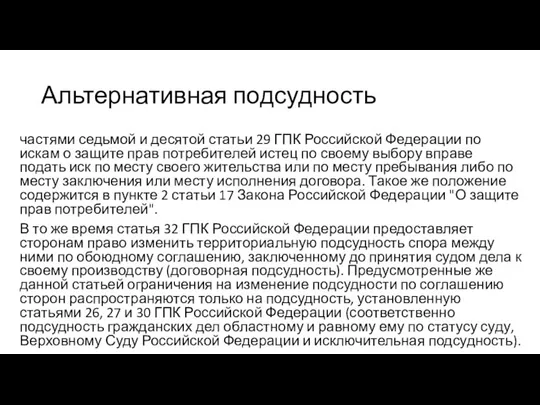 Альтернативная подсудность

частями седьмой и десятой статьи 29 ГПК Российской Федерации по искам о защите прав потребителей истец по своему выбору вправе подать иск по месту своего жительства или по месту пребывания либо по месту заключения или месту исполнения договора. Такое же положение содержится в пункте 2 статьи 17 Закона Российской Федерации "О защите прав потребителей".

В то же время статья 32 ГПК Российской Федерации предоставляет сторонам право изменить территориальную подсудность спора между ними по обоюдному соглашению, заключенному до принятия судом дела к своему производству (договорная подсудность). Предусмотренные же данной статьей ограничения на изменение подсудности по соглашению сторон распространяются только на подсудность, установленную статьями 26, 27 и 30 ГПК Российской Федерации (соответственно подсудность гражданских дел областному и равному ему по статусу суду, Верховному Суду Российской Федерации и исключительная подсудность).